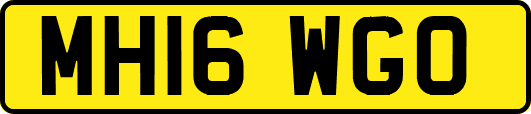 MH16 WGO